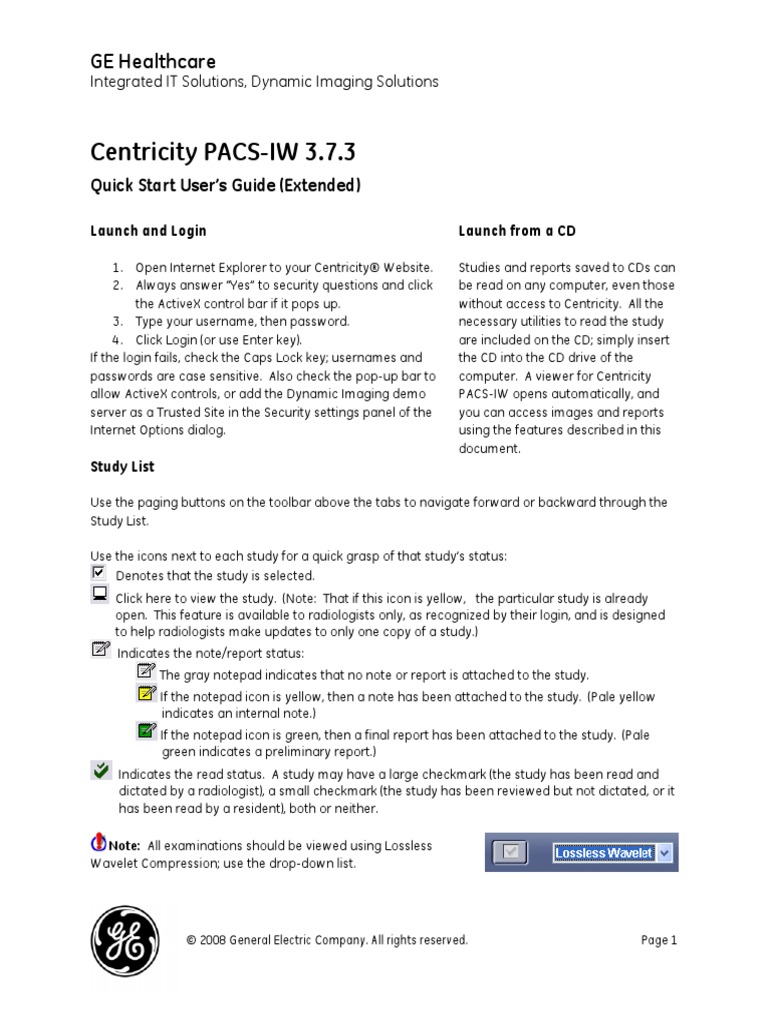 GE Healthcare
Integrated IT Solutions, Dynamic Imaging Solutions

Centricity PACS-IW 3.7.3
Quick Start User's Guide (Extended)

Launch and Login

1. Open Internet Explorer to your Centricity® Website.
2. Always answer "Yes" to security questions and click the ActiveX control bar if it pops up.
3. Type your username, then password.
4. Click Login (or use Enter key).

If the login fails, check the Caps Lock key; usernames and passwords are case sensitive. Also check the pop-up bar to allow ActiveX controls, or add the Dynamic Imaging demo server as a Trusted Site in the Security settings panel of the Internet Options dialog.

Launch from a CD

Studies and reports saved to CDs can be read on any computer, even those without access to Centricity. All the necessary utilities to read the study are included on the CD; simply insert the CD into the CD drive of the computer. A viewer for Centricity PACS-IW opens automatically, and you can access images and reports using the features described in this document.

Study List

Use the paging buttons on the toolbar above the tabs to navigate forward or backward through the Study List.

Use the icons next to each study for a quick grasp of that study's status:
Denotes that the study is selected.
Click here to view the study. (Note: That if this icon is yellow, the particular study is already open. This feature is available to radiologists only, as recognized by their login, and is designed to help radiologists make updates to only one copy of a study.)
Indicates the note/report status:
The gray notepad indicates that no note or report is attached to the study.
If the notepad icon is yellow, then a note has been attached to the study. (Pale yellow indicates an internal note.)
If the notepad icon is green, then a final report has been attached to the study. (Pale green indicates a preliminary report.)
Indicates the read status. A study may have a large checkmark (the study has been read and dictated by a radiologist), a small checkmark (the study has been reviewed but not dictated, or it has been read by a resident), both or neither.

Note: All examinations should be viewed using Lossless Wavelet Compression; use the drop-down list.

Lossless Wavelet

© 2008 General Electric Company. All rights reserved.

Page 1